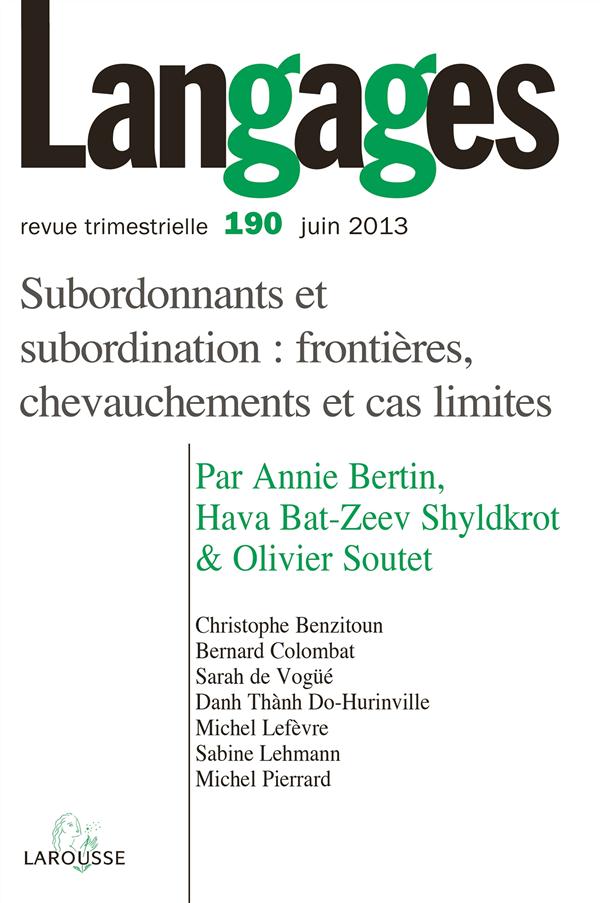 Langages

revue trimestrielle 190 juin 2013

Subordonnants et subordination : frontières, chevauchements et cas limites

Par Annie Bertin, Hava Bat-Zeev Shyldkrot & Olivier Soutet

Christophe Benzitoun
Bernard Colombat
Sarah de Vogüé
Danh Thành Do-Hurinville
Michel Lefèvre
Sabine Lehmann
Michel Pierrard

LAROUSSE